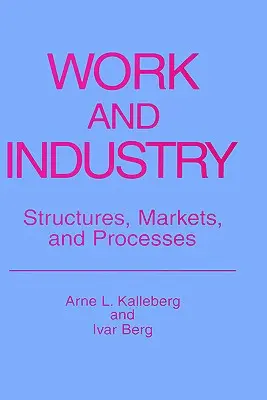 WORK
AND
INDUSTRY

Structures, Markets, and Processes

Arne L. Kalleberg
and
Ivar Berg